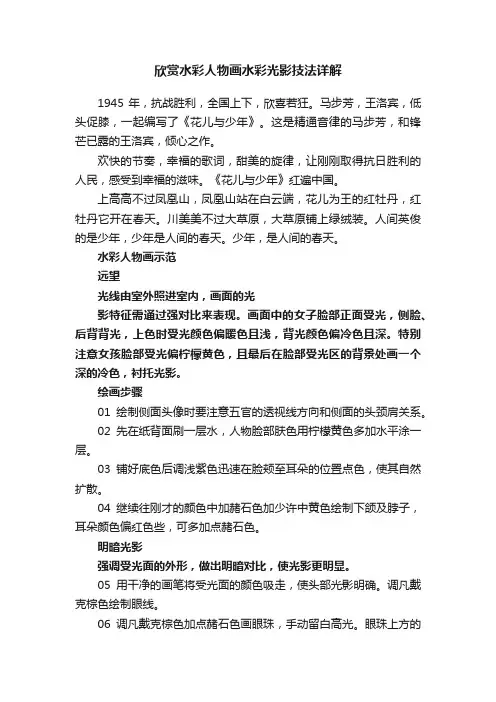 欣赏水彩人物画水彩光影技法详解

1945 年，抗战胜利，全国上下，欣喜若狂。马步芳，王洛宾，低头促膝，一起编写了《花儿与少年》。这是精通音律的马步芳，和锋芒已露的王洛宾，倾心之作。

欢快的节奏，幸福的歌词，甜美的旋律，让刚刚取得抗日胜利的人民，感受到幸福的滋味。《花儿与少年》红遍中国。

上高高不过凤凰山，凤凰山站在白云端，花儿为王的红牡丹，红牡丹它开在春天。川美美不过大草原，大草原铺上绿绒装。人间英俊的是少年，少年是人间的春天。少年，是人间的春天。

水彩人物画示范

远望

光线由室外照进室内，画面的光

影特征需通过强对比来表现。画面中的女子脸部正面受光，侧脸、后背背光，上色时受光颜色偏暖色且浅，背光颜色偏冷色且深。特别注意女孩脸部受光偏柠檬黄色，且最后在脸部受光区的背景处画一个深的冷色，衬托光影。

绘画步骤

01 绘制侧面头像时要注意五官的透视线方向和侧面的头颈肩关系。

02 先在纸背面刷一层水，人物脸部肤色用柠檬黄色多加水平涂一层。

03 铺好底色后调浅紫色迅速在脸颊至耳朵的位置点色，使其自然扩散。

04 继续往刚才的颜色中加赭石色加少许中黄色绘制下颌及脖子，耳朵颜色偏红色些，可多加点赭石色。

明暗光影

强调受光面的外形，做出明暗对比，使光影更明显。

05 用干净的画笔将受光面的颜色吸走，使头部光影明确。调凡戴克棕色绘制眼线。

06 调凡戴克棕色加点赭石色画眼珠，手动留白高光。眼珠上方的